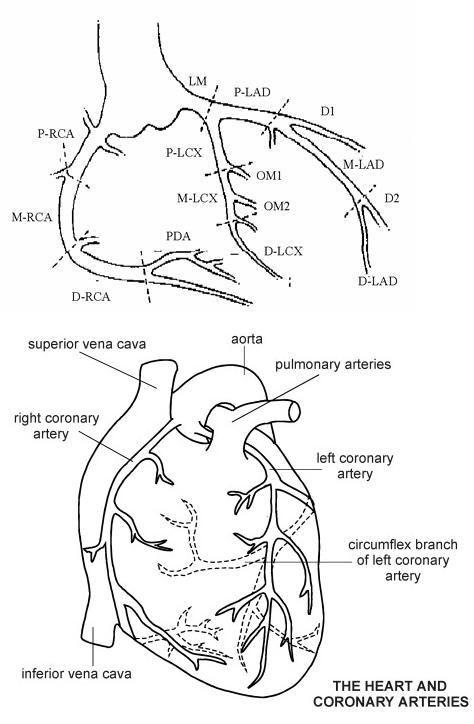 LM
P-LAD
D1
P-RCA
P-LCX
OM1
M-LAD
M-LCX
OM2
D2
M-RCA
PDA
D-LCX
D-LAD
D-RCA

superior vena cava
aorta
pulmonary arteries
right coronary artery
left coronary artery
circumflex branch of left coronary artery
inferior vena cava

THE HEART AND CORONARY ARTERIES